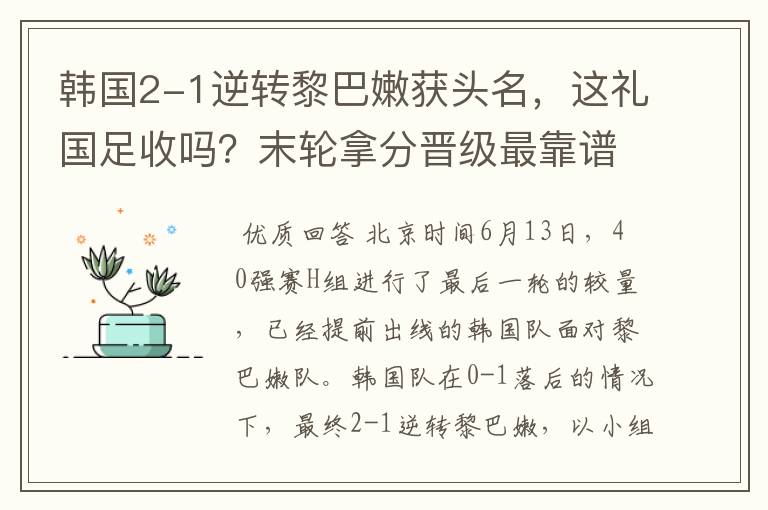 韩国2-1逆转黎巴嫩获头名，这礼国足收吗？末轮拿分晋级最靠谱

优质回答 北京时间6月13日，40强赛H组进行了最后一轮的较量，已经提前出线的韩国队面对黎巴嫩队。韩国队在0-1落后的情况下，最终2-1逆转黎巴嫩，以小组